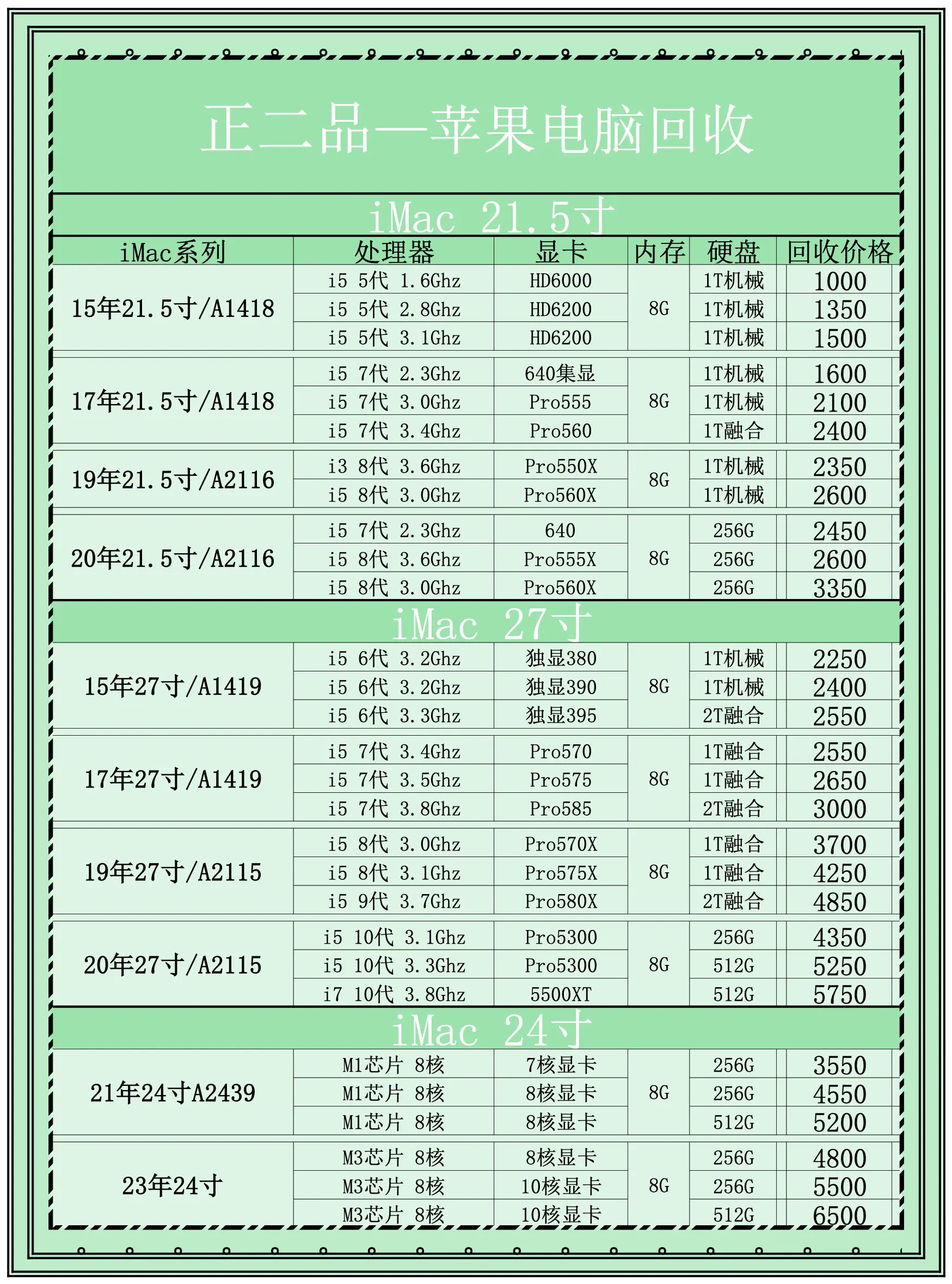 正二品—苹果电脑回收

iMac 21.5寸

| iMac系列 | 处理器 | 显卡 | 内存 | 硬盘 | 回收价格 |
|---|---|---|---|---|---|
| 15年21.5寸/A1418 | i5 5代 1.6Ghz | HD6000 | 8G | 1T机械 | 1000 |
| | i5 5代 2.8Ghz | HD6200 | | 1T机械 | 1350 |
| | i5 5代 3.1Ghz | HD6200 | | 1T机械 | 1500 |
| 17年21.5寸/A1418 | i5 7代 2.3Ghz | 640集显 | 8G | 1T机械 | 1600 |
| | i5 7代 3.0Ghz | Pro555 | | 1T机械 | 2100 |
| | i5 7代 3.4Ghz | Pro560 | | 1T融合 | 2400 |
| 19年21.5寸/A2116 | i3 8代 3.6Ghz | Pro550X | 8G | 1T机械 | 2350 |
| | i5 8代 3.0Ghz | Pro560X | | 1T机械 | 2600 |
| 20年21.5寸/A2116 | i5 7代 2.3Ghz | 640 | 8G | 256G | 2450 |
| | i5 8代 3.6Ghz | Pro555X | | 256G | 2600 |
| | i5 8代 3.0Ghz | Pro560X | | 256G | 3350 |

iMac 27寸

| | | | | | |
|---|---|---|---|---|---|
| 15年27寸/A1419 | i5 6代 3.2Ghz | 独显380 | 8G | 1T机械 | 2250 |
| | i5 6代 3.2Ghz | 独显390 | | 1T机械 | 2400 |
| | i5 6代 3.3Ghz | 独显395 | | 2T融合 | 2550 |
| 17年27寸/A1419 | i5 7代 3.4Ghz | Pro570 | 8G | 1T融合 | 2550 |
| | i5 7代 3.5Ghz | Pro575 | | 1T融合 | 2650 |
| | i5 7代 3.8Ghz | Pro585 | | 2T融合 | 3000 |
| 19年27寸/A2115 | i5 8代 3.0Ghz | Pro570X | 8G | 1T融合 | 3700 |
| | i5 8代 3.1Ghz | Pro575X | | 1T融合 | 4250 |
| | i5 9代 3.7Ghz | Pro580X | | 2T融合 | 4850 |
| 20年27寸/A2115 | i5 10代 3.1Ghz | Pro5300 | 8G | 256G | 4350 |
| | i5 10代 3.3Ghz | Pro5300 | | 512G | 5250 |
| | i7 10代 3.8Ghz | 5500XT | | 512G | 5750 |

iMac 24寸

| | | | | | |
|---|---|---|---|---|---|
| 21年24寸A2439 | M1芯片 8核 | 7核显卡 | 8G | 256G | 3550 |
| | M1芯片 8核 | 8核显卡 | | 256G | 4550 |
| | M1芯片 8核 | 8核显卡 | | 512G | 5200 |
| 23年24寸 | M3芯片 8核 | 8核显卡 | 8G | 256G | 4800 |
| | M3芯片 8核 | 10核显卡 | | 256G | 5500 |
| | M3芯片 8核 | 10核显卡 | | 512G | 6500 |